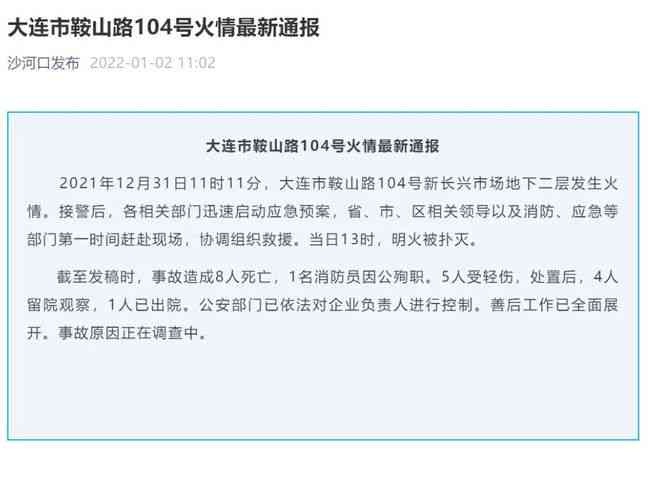 大连市鞍山路104号火情最新通报

沙河口发布 2022-01-02 11:02

大连市鞍山路104号火情最新通报

2021年12月31日11时11分，大连市鞍山路104号新长兴市场地下二层发生火情。接警后，各相关部门迅速启动应急预案，省、市、区相关领导以及消防、应急等部门第一时间赶赴现场，协调组织救援。当日13时，明火被扑灭。

截至发稿时，事故造成8人死亡，1名消防员因公殉职。5人受轻伤，处置后，4人留院观察，1人已出院。公安部门已依法对企业负责人进行控制。善后工作已全面展开。事故原因正在调查中。